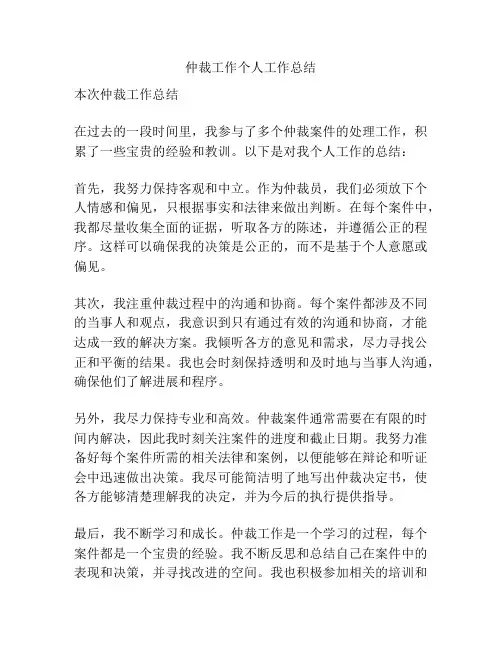 仲裁工作个人工作总结

本次仲裁工作总结

在过去的一段时间里，我参与了多个仲裁案件的处理工作，积累了一些宝贵的经验和教训。以下是对我个人工作的总结：

首先，我努力保持客观和中立。作为仲裁员，我们必须放下个人情感和偏见，只根据事实和法律来做出判断。在每个案件中，我都尽量收集全面的证据，听取各方的陈述，并遵循公正的程序。这样可以确保我的决策是公正的，而不是基于个人意愿或偏见。

其次，我注重仲裁过程中的沟通和协商。每个案件都涉及不同的当事人和观点，我意识到只有通过有效的沟通和协商，才能达成一致的解决方案。我倾听各方的意见和需求，尽力寻找公正和平衡的结果。我也会时刻保持透明和及时地与当事人沟通，确保他们了解进展和程序。

另外，我尽力保持专业和高效。仲裁案件通常需要在有限的时间内解决，因此我时刻关注案件的进度和截止日期。我努力准备好每个案件所需的相关法律和案例，以便能够在辩论和听证会中迅速做出决策。我尽可能简洁明了地写出仲裁决定书，使各方能够清楚理解我的决定，并为今后的执行提供指导。

最后，我不断学习和成长。仲裁工作是一个学习的过程，每个案件都是一个宝贵的经验。我不断反思和总结自己在案件中的表现和决策，并寻找改进的空间。我也积极参加相关的培训和